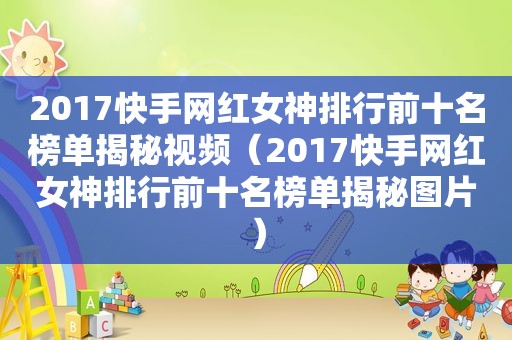 2017快手网红女神排行前十名榜单揭秘视频（2017快手网红女神排行前十名榜单揭秘图片）

A
B C